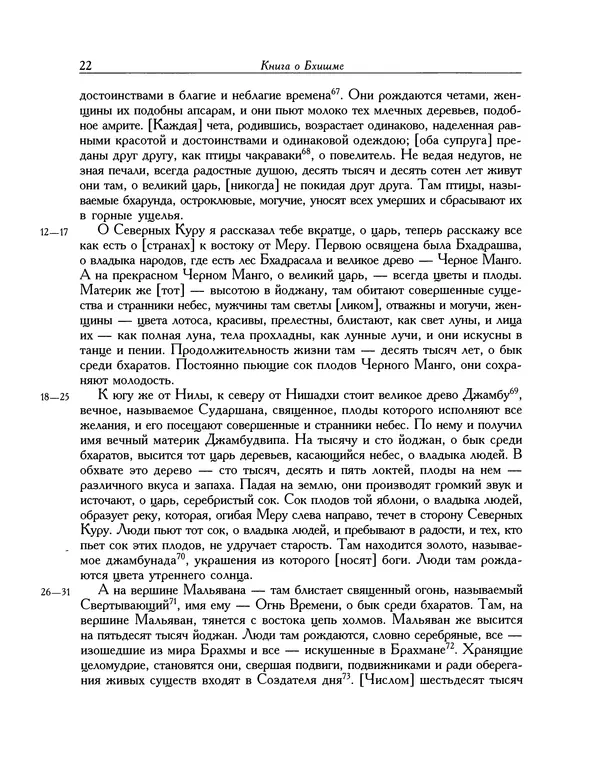 22 Книга о Бхишме

достоинствами в благие и неблагие времена$^{67}$. Они рождаются четами, женщины их подобны апсарам, и они пьют молоко тех млечных деревьев, подобное амрите. [Каждая] чета, родившись, возрастает одинаково, наделенная равными красотой и достоинствами и одинаковой одеждою; [оба супруга] преданы друг другу, как птицы чакраваки$^{68}$, о повелитель. Не ведая недугов, не зная печали, всегда радостные душою, десять тысяч и десять сотен лет живут они там, о великий царь, [никогда] не покидая друг друга. Там птицы, называемые бхарунда, остроклювые, могучие, уносят всех умерших и сбрасывают их в горные ущелья.

12—17 О Северных Куру я рассказал тебе вкратце, о царь, теперь расскажу все как есть о [странах] к востоку от Меру. Первою освящена была Бхадрашва, о владыка народов, где есть лес Бхадрасала и великое древо — Черное Манго. А на прекрасном Черном Манго, о великий царь, — всегда цветы и плоды. Материк же [тот] — высотою в йоджану, там обитают совершенные существа и странники небес, мужчины там светлы [ликом], отважны и могучи, женщины — цвета лотоса, красивы, прелестны, блистают, как свет луны, и лица их — как полная луна, тела прохладны, как лунные лучи, и они искусны в танце и пении. Продолжительность жизни там — десять тысяч лет, о бык среди бхаратов. Постоянно пьющие сок плодов Черного Манго, они сохраняют молодость.

18—25 К югу же от Нилы, к северу от Нишадхи стоит великое древо Джамбу$^{69}$, вечное, называемое Сударшана, священное, плоды которого исполняют все желания, и его посещают совершенные и странники небес. По нему и получил имя вечный материк Джамбудвипа. На тысячу и сто йоджан, о бык среди бхаратов, высится тот царь деревьев, касающийся небес, о владыка людей. В обхвате это дерево — сто тысяч, десять и пять локтей, плоды на нем — различного вкуса и запаха. Падая на землю, они производят громкий звук и источают, о царь, серебристый сок. Сок плодов той яблони, о владыка людей, образует реку, которая, огибая Меру слева направо, течет в сторону Северных Куру. Люди пьют тот сок, о владыка людей, и пребывают в радости, и тех, кто пьет сок этих плодов, не удручает старость. Там находится золото, называемое джамбунада$^{70}$, украшения из которого [носят] боги. Люди там рождаются цвета утреннего солнца.

26—31 А на вершине Мальявана — там блистает священный огонь, называемый Свертывающий$^{71}$, имя ему — Огнь Времени, о бык среди бхаратов. Там, на вершине Мальяван, тянется с востока цепь холмов. Мальяван же высится на пятьдесят тысяч йоджан. Люди там рождаются, словно серебряные, все — изошедшие из мира Брахмы и все — искушенные в Брахмане$^{72}$. Хранящие целомудрие, становятся они, свершая подвиги, подвижниками и ради оберегания живых существ входят в Создателя дня$^{73}$. [Числом] шестьдесят тысяч